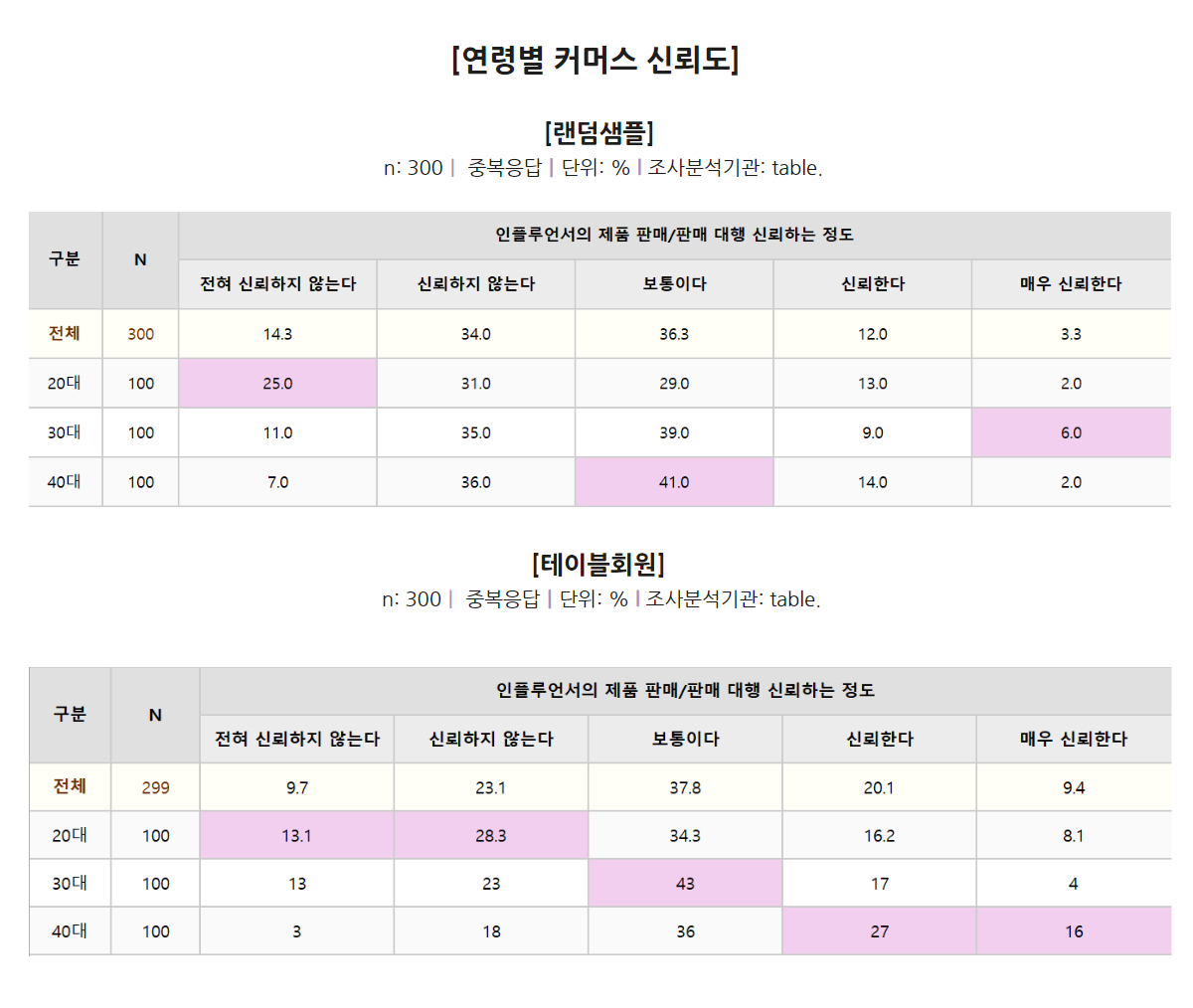 [연령별 커머스 신뢰도]

[랜덤샘플]
n: 300 | 중복응답 | 단위: % | 조사분석기관: table.

| 구분 | N | 인플루언서의 제품 판매/판매 대행 신뢰하는 정도 | | | | |
|---|---|---|---|---|---|---|
| | | 전혀 신뢰하지 않는다 | 신뢰하지 않는다 | 보통이다 | 신뢰한다 | 매우 신뢰한다 |
| 전체 | 300 | 14.3 | 34.0 | 36.3 | 12.0 | 3.3 |
| 20대 | 100 | 25.0 | 31.0 | 29.0 | 13.0 | 2.0 |
| 30대 | 100 | 11.0 | 35.0 | 39.0 | 9.0 | 6.0 |
| 40대 | 100 | 7.0 | 36.0 | 41.0 | 14.0 | 2.0 |

[테이블회원]
n: 300 | 중복응답 | 단위: % | 조사분석기관: table.

| 구분 | N | 인플루언서의 제품 판매/판매 대행 신뢰하는 정도 | | | | |
|---|---|---|---|---|---|---|
| | | 전혀 신뢰하지 않는다 | 신뢰하지 않는다 | 보통이다 | 신뢰한다 | 매우 신뢰한다 |
| 전체 | 299 | 9.7 | 23.1 | 37.8 | 20.1 | 9.4 |
| 20대 | 100 | 13.1 | 28.3 | 34.3 | 16.2 | 8.1 |
| 30대 | 100 | 13 | 23 | 43 | 17 | 4 |
| 40대 | 100 | 3 | 18 | 36 | 27 | 16 |